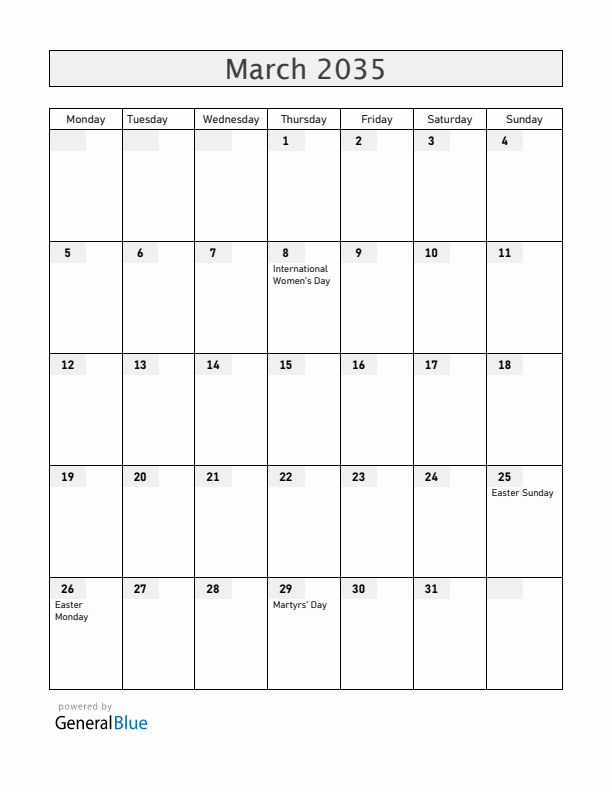 March 2035

| Monday | Tuesday | Wednesday | Thursday | Friday | Saturday | Sunday |
|---|---|---|---|---|---|---|
| | | | 1 | 2 | 3 | 4 |
| 5 | 6 | 7 | 8 International Women's Day | 9 | 10 | 11 |
| 12 | 13 | 14 | 15 | 16 | 17 | 18 |
| 19 | 20 | 21 | 22 | 23 | 24 | 25 Easter Sunday |
| 26 Easter Monday | 27 | 28 | 29 Martyrs' Day | 30 | 31 | |

powered by
GeneralBlue